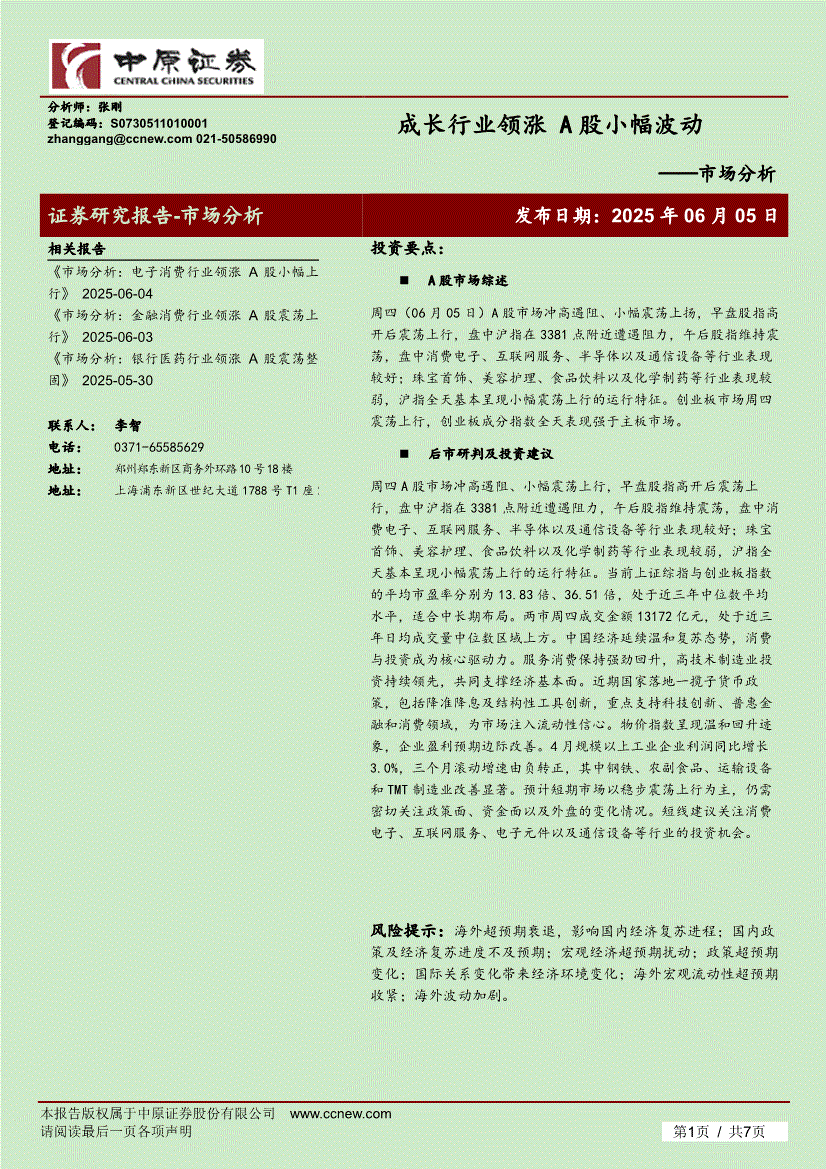 中原证券
CENTRAL CHINA SECURITIES

分析师：张刚
登记编码：S0730511010001
zhanggang@ccnew.com 021-50586990

成长行业领涨 A股小幅波动

——市场分析

证券研究报告-市场分析

发布日期：2025年06月05日

相关报告

《市场分析：电子消费行业领涨 A股小幅上行》 2025-06-04

《市场分析：金融消费行业领涨 A股震荡上行》 2025-06-03

《市场分析：银行医药行业领涨 A股震荡整固》 2025-05-30

联系人：李智
电话：0371-65585629
地址：郑州郑东新区商务外环路10号18楼
地址：上海浦东新区世纪大道1788号T1座

投资要点：

■ A股市场综述

周四（06月05日）A股市场冲高遇阻、小幅震荡上扬，早盘股指高开后震荡上行，盘中沪指在3381点附近遭遇阻力，午后股指维持震荡，盘中消费电子、互联网服务、半导体以及通信设备等行业表现较好；珠宝首饰、美容护理、食品饮料以及化学制药等行业表现较弱，沪指全天基本呈现小幅震荡上行的运行特征。创业板市场周四震荡上行，创业板成分指数全天表现强于主板市场。

■ 后市研判及投资建议

周四A股市场冲高遇阻、小幅震荡上行，早盘股指高开后震荡上行，盘中沪指在3381点附近遭遇阻力，午后股指维持震荡，盘中消费电子、互联网服务、半导体以及通信设备等行业表现较好；珠宝首饰、美容护理、食品饮料以及化学制药等行业表现较弱，沪指全天基本呈现小幅震荡上行的运行特征。当前上证综指与创业板指数的平均市盈率分别为13.83倍、36.51倍，处于近三年中位数平均水平，适合中长期布局。两市周四成交金额13172亿元，处于近三年日均成交量中位数区域上方。中国经济延续温和复苏态势，消费与投资成为核心驱动力。服务消费保持强劲回升，高技术制造业投资持续领先，共同支撑经济基本面。近期国家落地一揽子货币政策，包括降准降息及结构性工具创新，重点支持科技创新、普惠金融和消费领域，为市场注入流动性信心。物价指数呈现温和回升迹象，企业盈利预期边际改善。4月规模以上工业企业利润同比增长3.0%，三个月滚动增速由负转正，其中钢铁、农副食品、运输设备和TMT制造业改善显著。预计短期市场以稳步震荡上行为主，仍需密切关注政策面、资金面以及外盘的变化情况。短线建议关注消费电子、互联网服务、电子元件以及通信设备等行业的投资机会。

风险提示：海外超预期衰退，影响国内经济复苏进程；国内政策及经济复苏进度不及预期；宏观经济超预期扰动；政策超预期变化；国际关系变化带来经济环境变化；海外宏观流动性超预期收紧；海外波动加剧。

本报告版权属于中原证券股份有限公司 www.ccnew.com
请阅读最后一页各项声明

第1页 / 共7页